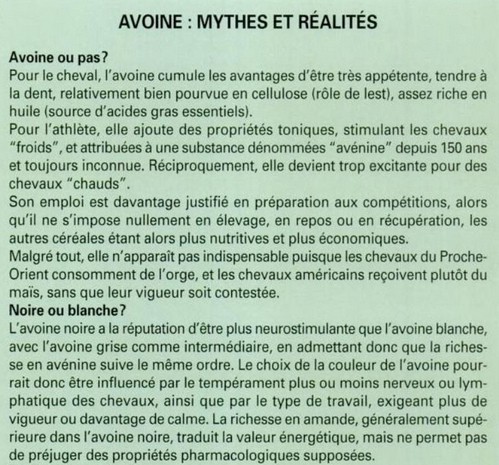 AVOINE : MYTHES ET RÉALITÉS

Avoine ou pas?
Pour le cheval, l'avoine cumule les avantages d'être très appétente, tendre à la dent, relativement bien pourvue en cellulose (rôle de lest), assez riche en huile (source d'acides gras essentiels).
Pour l'athlète, elle ajoute des propriétés toniques, stimulant les chevaux "froids", et attribuées à une substance dénommées "avénine" depuis 150 ans et toujours inconnue. Réciproquement, elle devient trop excitante pour des chevaux "chauds".
Son emploi est davantage justifié en préparation aux compétitions, alors qu'il ne s'impose nullement en élevage, en repos ou en récupération, les autres céréales étant alors plus nutritives et plus économiques.
Malgré tout, elle n'apparaît pas indispensable puisque les chevaux du Proche-Orient consomment de l'orge, et les chevaux américains reçoivent plutôt du maïs, sans que leur vigueur soit contestée.
Noire ou blanche?
L'avoine noire a la réputation d'être plus neurostimulante que l'avoine blanche, avec l'avoine grise comme intermédiaire, en admettant donc que la richesse en avénine suive le même ordre. Le choix de la couleur de l'avoine pourrait donc être influencé par le tempérament plus ou moins nerveux ou lymphatique des chevaux, ainsi que par le type de travail, exigeant plus de vigueur ou davantage de calme. La richesse en amande, généralement supérieure dans l'avoine noire, traduit la valeur énergétique, mais ne permet pas de préjuger des propriétés pharmacologiques supposées.